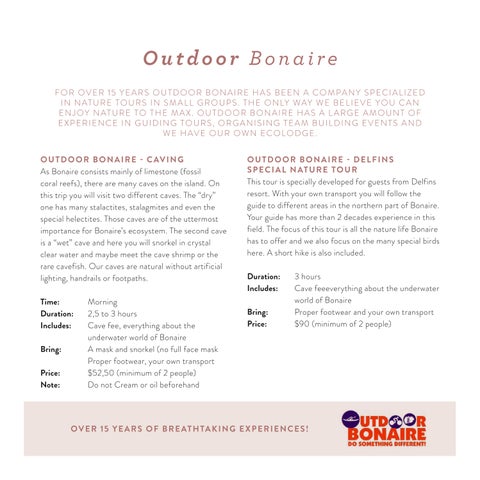 Outdoor Bonaire

FOR OVER 15 YEARS OUTDOOR BONAIRE HAS BEEN A COMPANY SPECIALIZED IN NATURE TOURS IN SMALL GROUPS. THE ONLY WAY WE BELIEVE YOU CAN ENJOY NATURE TO THE MAX. OUTDOOR BONAIRE HAS A LARGE AMOUNT OF EXPERIENCE IN GUIDING TOURS, ORGANISING TEAM BUILDING EVENTS AND WE HAVE OUR OWN ECOLODGE.

OUTDOOR BONAIRE - CAVING

As Bonaire consists mainly of limestone (fossil coral reefs), there are many caves on the island. On this trip you will visit two different caves. The "dry" one has many stalactites, stalagmites and even the special helectites. Those caves are of the uttermost importance for Bonaire's ecosystem. The second cave is a "wet" cave and here you will snorkel in crystal clear water and maybe meet the cave shrimp or the rare cavefish. Our caves are natural without artificial lighting, handrails or footpaths.

Time: Morning
Duration: 2,5 to 3 hours
Includes: Cave fee, everything about the underwater world of Bonaire
Bring: A mask and snorkel (no full face mask Proper footwear, your own transport
Price: $52,50 (minimum of 2 people)
Note: Do not Cream or oil beforehand

OUTDOOR BONAIRE - DELFINS SPECIAL NATURE TOUR

This tour is specially developed for guests from Delfins resort. With your own transport you will follow the guide to different areas in the northern part of Bonaire. Your guide has more than 2 decades experience in this field. The focus of this tour is all the nature life Bonaire has to offer and we also focus on the many special birds here. A short hike is also included.

Duration: 3 hours
Includes: Cave feeeverything about the underwater world of Bonaire
Bring: Proper footwear and your own transport
Price: $90 (minimum of 2 people)

OVER 15 YEARS OF BREATHTAKING EXPERIENCES!

OUTDOOR BONAIRE
DO SOMETHING DIFFERENT!